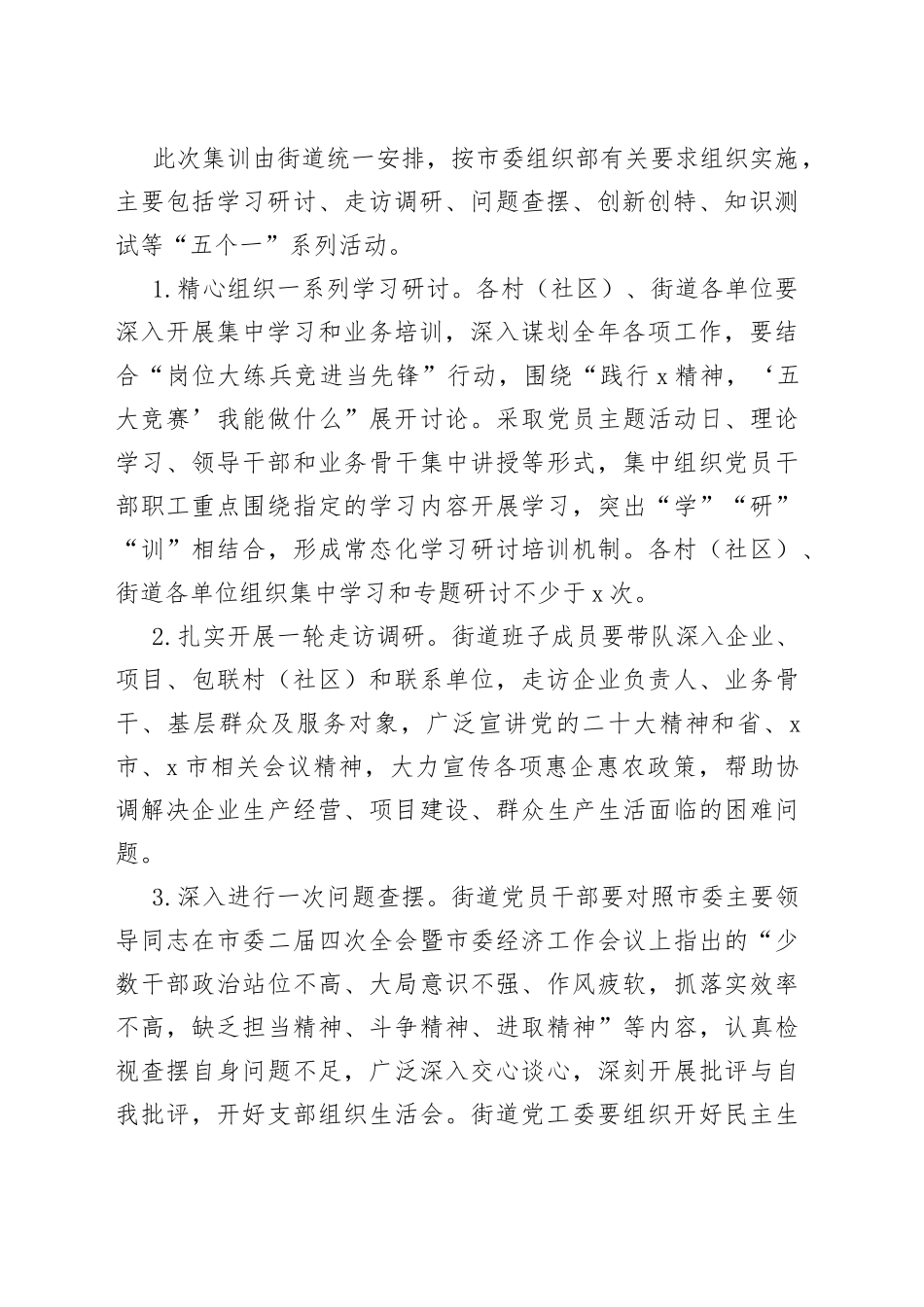 此次集训由街道统一安排，按市委组织部有关要求组织实施，主要包括学习研讨、走访调研、问题查摆、创新创特、知识测试等“五个一”系列活动。

1.精心组织一系列学习研讨。各村（社区）、街道各单位要深入开展集中学习和业务培训，深入谋划全年各项工作，要结合“岗位大练兵竞进当先锋”行动，围绕“践行x精神，‘五大竞赛’我能做什么”展开讨论。采取党员主题活动日、理论学习、领导干部和业务骨干集中讲授等形式，集中组织党员干部职工重点围绕指定的学习内容开展学习，突出“学”“研”“训”相结合，形成常态化学习研讨培训机制。各村（社区）、街道各单位组织集中学习和专题研讨不少于x次。

2.扎实开展一轮走访调研。街道班子成员要带队深入企业、项目、包联村（社区）和联系单位，走访企业负责人、业务骨干、基层群众及服务对象，广泛宣讲党的二十大精神和省、x市、x市相关会议精神，大力宣传各项惠企惠农政策，帮助协调解决企业生产经营、项目建设、群众生产生活面临的困难问题。

3.深入进行一次问题查摆。街道党员干部要对照市委主要领导同志在市委二届四次全会暨市委经济工作会议上指出的“少数干部政治站位不高、大局意识不强、作风疲软，抓落实效率不高，缺乏担当精神、斗争精神、进取精神”等内容，认真检视查摆自身问题不足，广泛深入交心谈心，深刻开展批评与自我批评，开好支部组织生活会。街道党工委要组织开好民主生